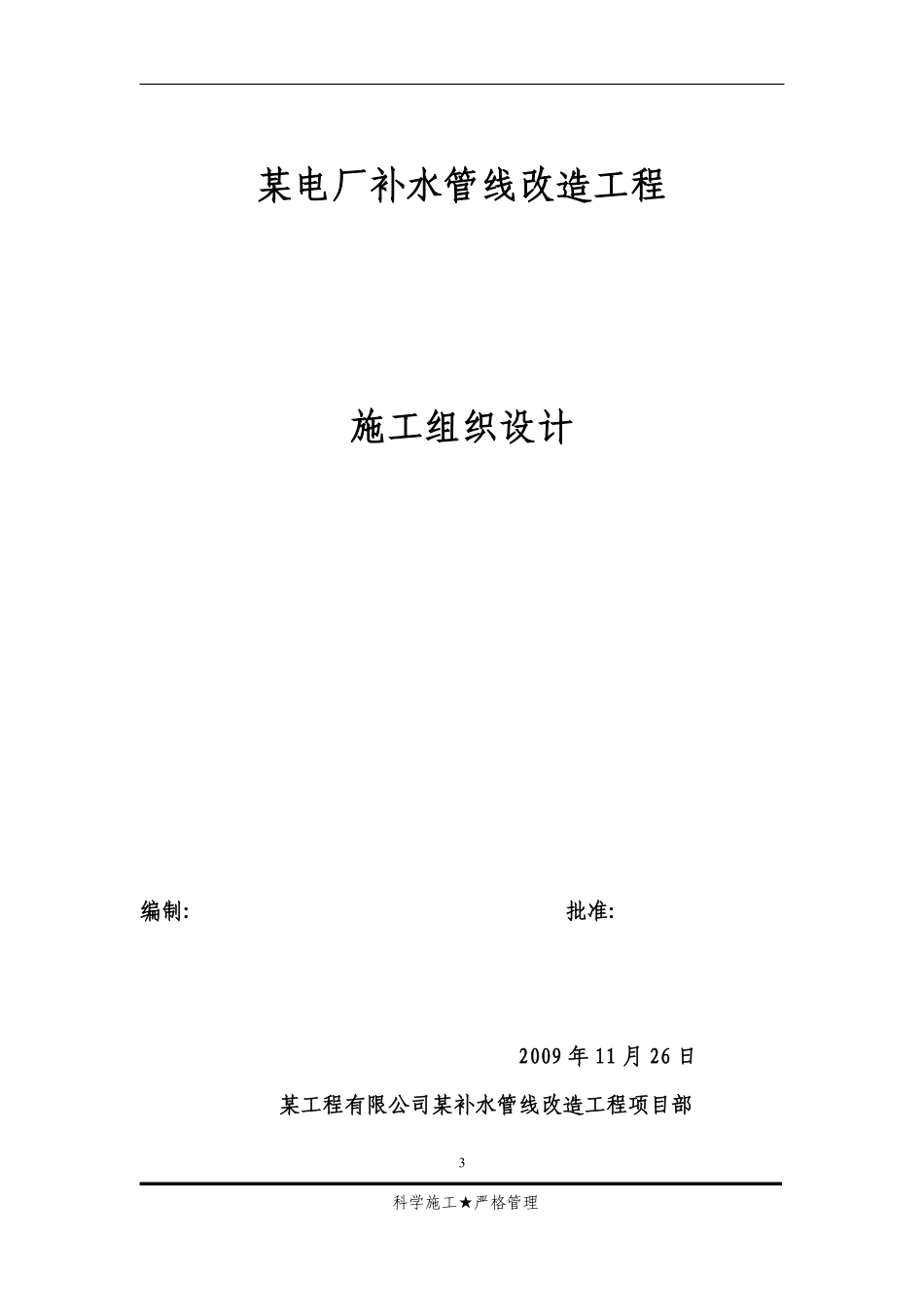 某电厂补水管线改造工程

施工组织设计

编制:

批准:

2009 年 11 月 26 日

某工程有限公司某补水管线改造工程项目部

3

科学施工★严格管理